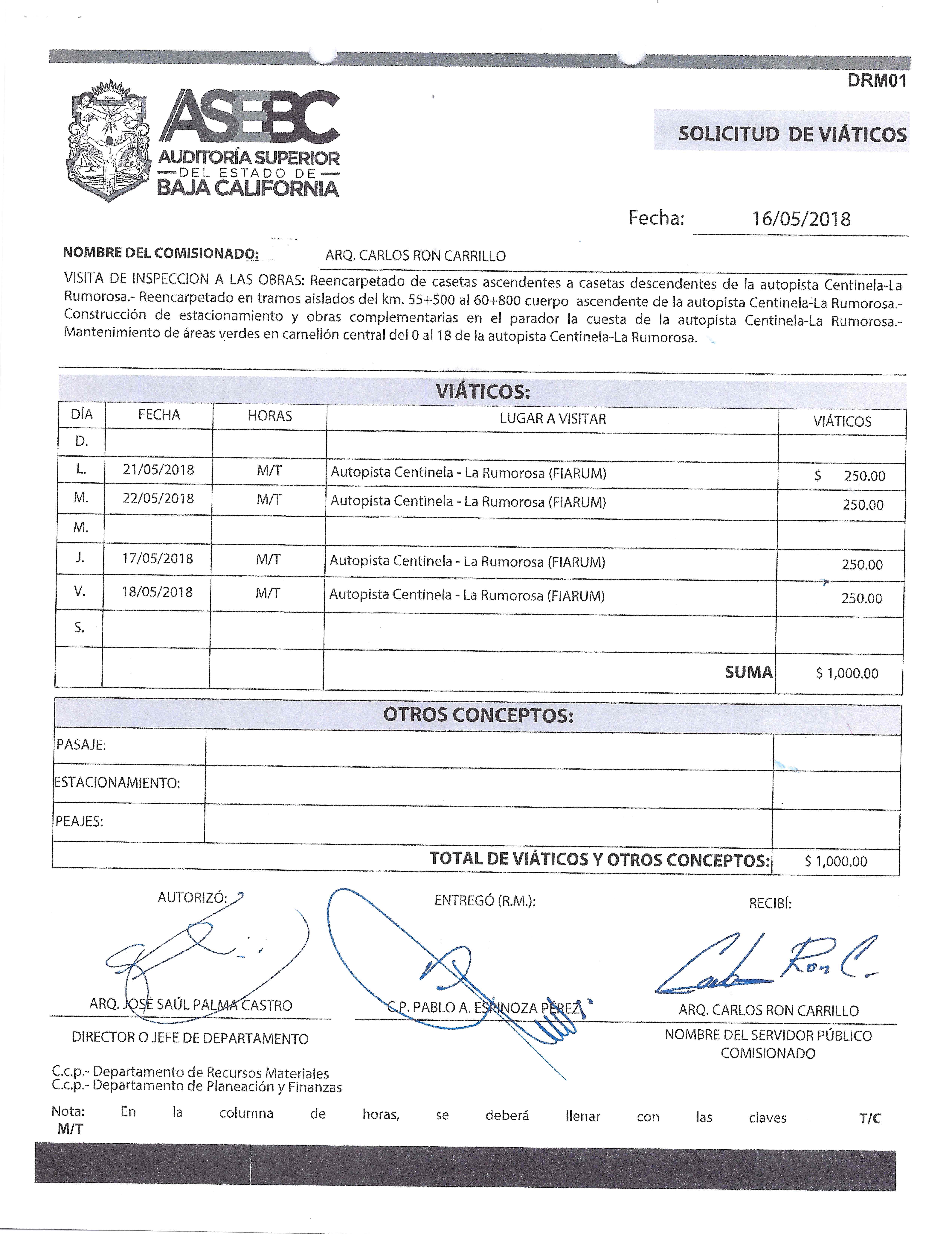 DRM01

ASEBC
AUDITORÍA SUPERIOR
DEL ESTADO DE
BAJA CALIFORNIA

SOLICITUD DE VIÁTICOS

Fecha: 16/05/2018

NOMBRE DEL COMISIONADO: ARQ. CARLOS RON CARRILLO

VISITA DE INSPECCION A LAS OBRAS: Reencarpetado de casetas ascendentes a casetas descendentes de la autopista Centinela-La Rumorosa.- Reencarpetado en tramos aislados del km. 55+500 al 60+800 cuerpo ascendente de la autopista Centinela-La Rumorosa.- Construcción de estacionamiento y obras complementarias en el parador la cuesta de la autopista Centinela-La Rumorosa.- Mantenimiento de áreas verdes en camellón central del 0 al 18 de la autopista Centinela-La Rumorosa.

VIÁTICOS:

| DÍA | FECHA | HORAS | LUGAR A VISITAR | VIÁTICOS |
|---|---|---|---|---|
| D. | | | | |
| L. | 21/05/2018 | M/T | Autopista Centinela - La Rumorosa (FIARUM) | $ 250.00 |
| M. | 22/05/2018 | M/T | Autopista Centinela - La Rumorosa (FIARUM) | 250.00 |
| M. | | | | |
| J. | 17/05/2018 | M/T | Autopista Centinela - La Rumorosa (FIARUM) | 250.00 |
| V. | 18/05/2018 | M/T | Autopista Centinela - La Rumorosa (FIARUM) | 250.00 |
| S. | | | | |
| | | | SUMA | $ 1,000.00 |

OTROS CONCEPTOS:

| PASAJE: | | |
|---|---|---|
| ESTACIONAMIENTO: | | |
| PEAJES: | | |
| | TOTAL DE VIÁTICOS Y OTROS CONCEPTOS: | $ 1,000.00 |

AUTORIZÓ:
ARQ. JOSÉ SAÚL PALMA CASTRO
DIRECTOR O JEFE DE DEPARTAMENTO

ENTREGÓ (R.M.):
C.P. PABLO A. ESPINOZA PÉREZ

RECIBÍ:
Carlos Ron C.
ARQ. CARLOS RON CARRILLO
NOMBRE DEL SERVIDOR PÚBLICO COMISIONADO

C.c.p.- Departamento de Recursos Materiales
C.c.p.- Departamento de Planeación y Finanzas

Nota: En la columna de horas, se deberá llenar con las claves T/C M/T